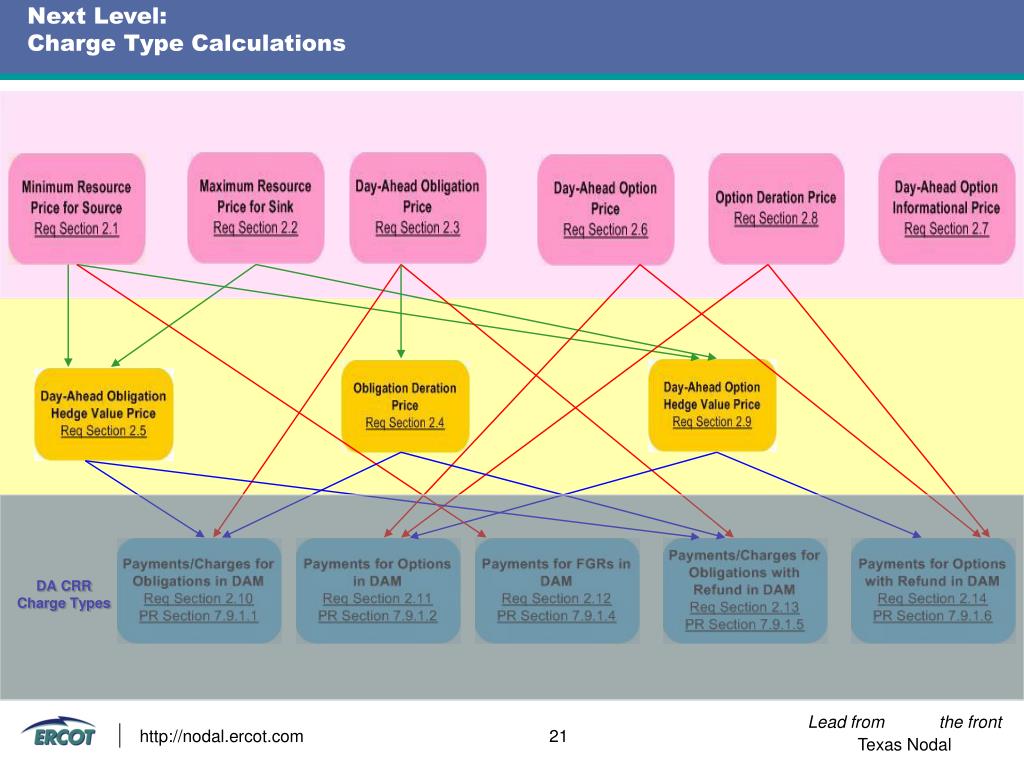 Next Level:
Charge Type Calculations

Minimum Resource Price for Source
Req Section 2.1

Maximum Resource Price for Sink
Req Section 2.2

Day-Ahead Obligation Price
Req Section 2.3

Day-Ahead Option Price
Req Section 2.6

Option Deration Price
Req Section 2.8

Day-Ahead Option Informational Price
Req Section 2.7

Day-Ahead Obligation Hedge Value Price
Req Section 2.5

Obligation Deration Price
Req Section 2.4

Day-Ahead Option Hedge Value Price
Req Section 2.9

DA CRR Charge Types

Payments/Charges for Obligations in DAM
Req Section 2.10
PR Section 7.9.1.1

Payments for Options in DAM
Req Section 2.11
PR Section 7.9.1.2

Payments for FGRs in DAM
Req Section 2.12
PR Section 7.9.1.4

Payments/Charges for Obligations with Refund in DAM
Req Section 2.13
PR Section 7.9.1.5

Payments for Options with Refund in DAM
Req Section 2.14
PR Section 7.9.1.6

ERCOT

http://nodal.ercot.com

21

Lead from the front
Texas Nodal